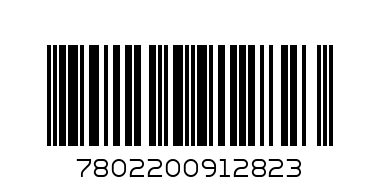 7802200912823